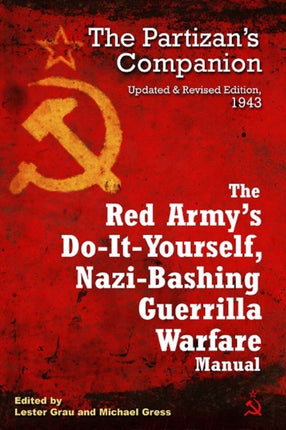 The Partizan's Companion

Updated & Revised Edition, 1943

The Red Army's Do-It-Yourself, Nazi-Bashing Guerrilla Warfare Manual

Edited by
Lester Grau and Michael Gress